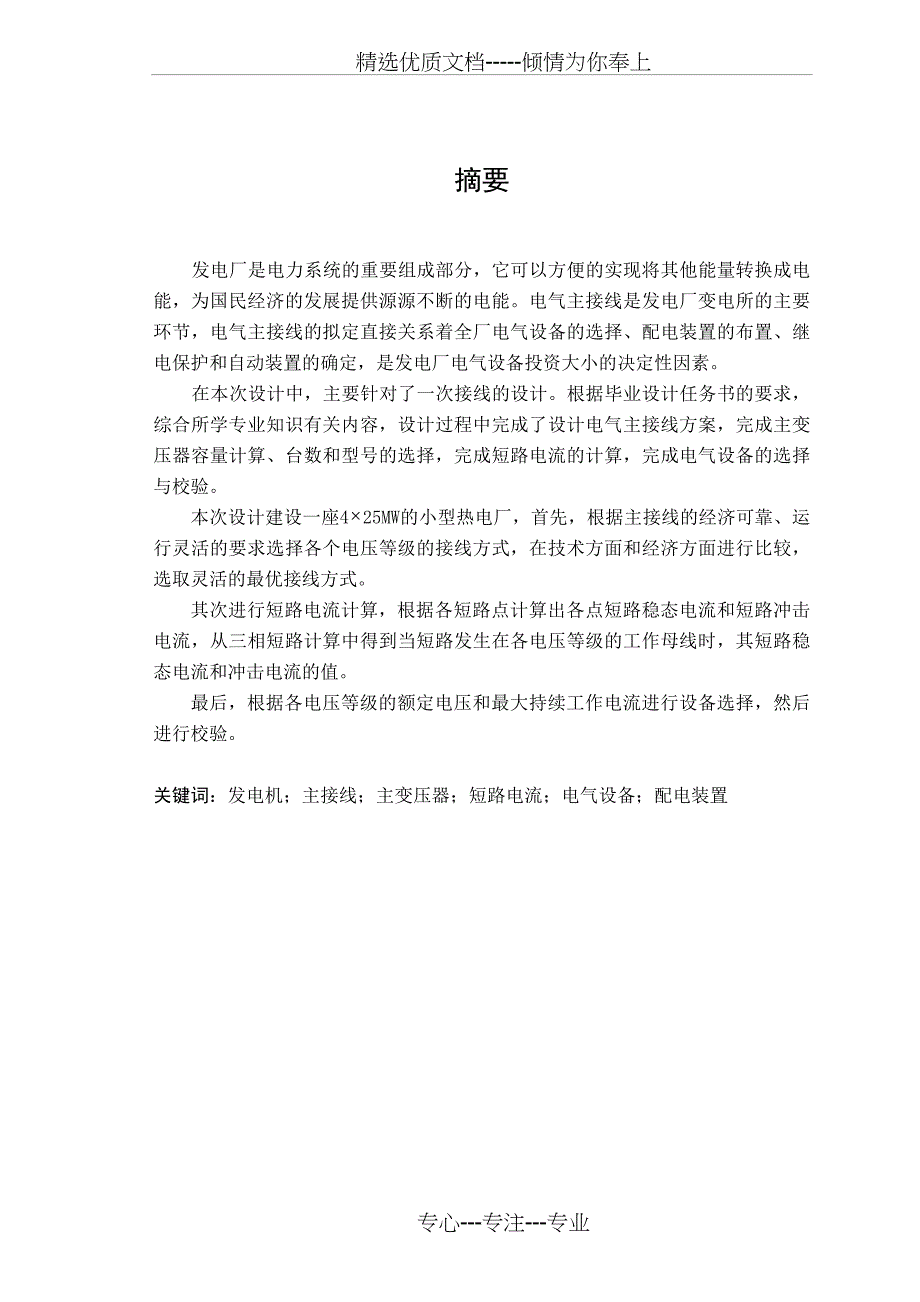 精选优质文档-----倾情为你奉上

摘要

发电厂是电力系统的重要组成部分，它可以方便的实现将其他能量转换成电能，为国民经济的发展提供源源不断的电能。电气主接线是发电厂变电所的主要环节，电气主接线的拟定直接关系着全厂电气设备的选择、配电装置的布置、继电保护和自动装置的确定，是发电厂电气设备投资大小的决定性因素。

在本次设计中，主要针对了一次接线的设计。根据毕业设计任务书的要求，综合所学专业知识有关内容，设计过程中完成了设计电气主接线方案，完成主变压器容量计算、台数和型号的选择，完成短路电流的计算，完成电气设备的选择与校验。

本次设计建设一座4×25MW的小型热电厂，首先，根据主接线的经济可靠、运行灵活的要求选择各个电压等级的接线方式，在技术方面和经济方面进行比较，选取灵活的最优接线方式。

其次进行短路电流计算，根据各短路点计算出各点短路稳态电流和短路冲击电流，从三相短路计算中得到当短路发生在各电压等级的工作母线时，其短路稳态电流和冲击电流的值。

最后，根据各电压等级的额定电压和最大持续工作电流进行设备选择，然后进行校验。

关键词：发电机；主接线；主变压器；短路电流；电气设备；配电装置

专心---专注---专业